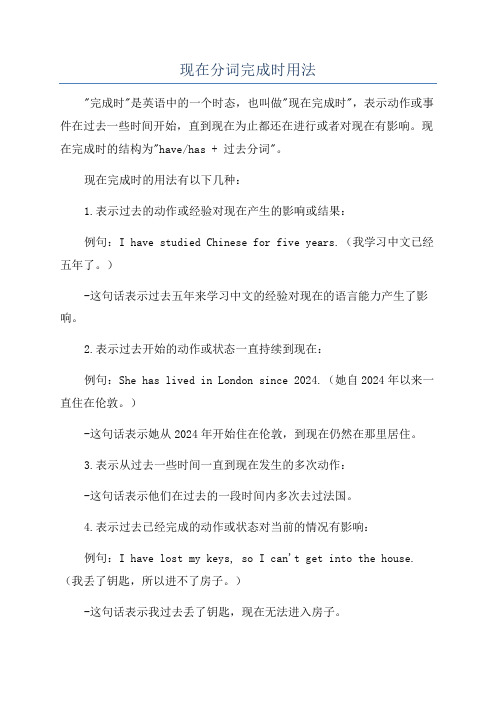 现在分词完成时用法

"完成时"是英语中的一个时态，也叫做"现在完成时"，表示动作或事件在过去一些时间开始，直到现在为止都还在进行或者对现在有影响。现在完成时的结构为"have/has + 过去分词"。

现在完成时的用法有以下几种：

1.表示过去的动作或经验对现在产生的影响或结果：

例句：I have studied Chinese for five years.（我学习中文已经五年了。）

-这句话表示过去五年来学习中文的经验对现在的语言能力产生了影响。

2.表示过去开始的动作或状态一直持续到现在：

例句：She has lived in London since 2024.（她自2024年以来一直住在伦敦。）

-这句话表示她从2024年开始住在伦敦，到现在仍然在那里居住。

3.表示从过去一些时间一直到现在发生的多次动作：

-这句话表示他们在过去的一段时间内多次去过法国。

4.表示过去已经完成的动作或状态对当前的情况有影响：

例句：I have lost my keys, so I can't get into the house.（我丢了钥匙，所以进不了房子。）

-这句话表示我过去丢了钥匙，现在无法进入房子。